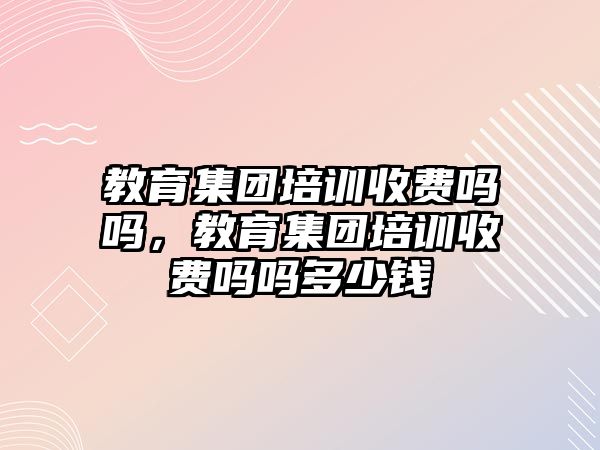 教育集团培训收费吗吗，教育集团培训收费吗吗多少钱